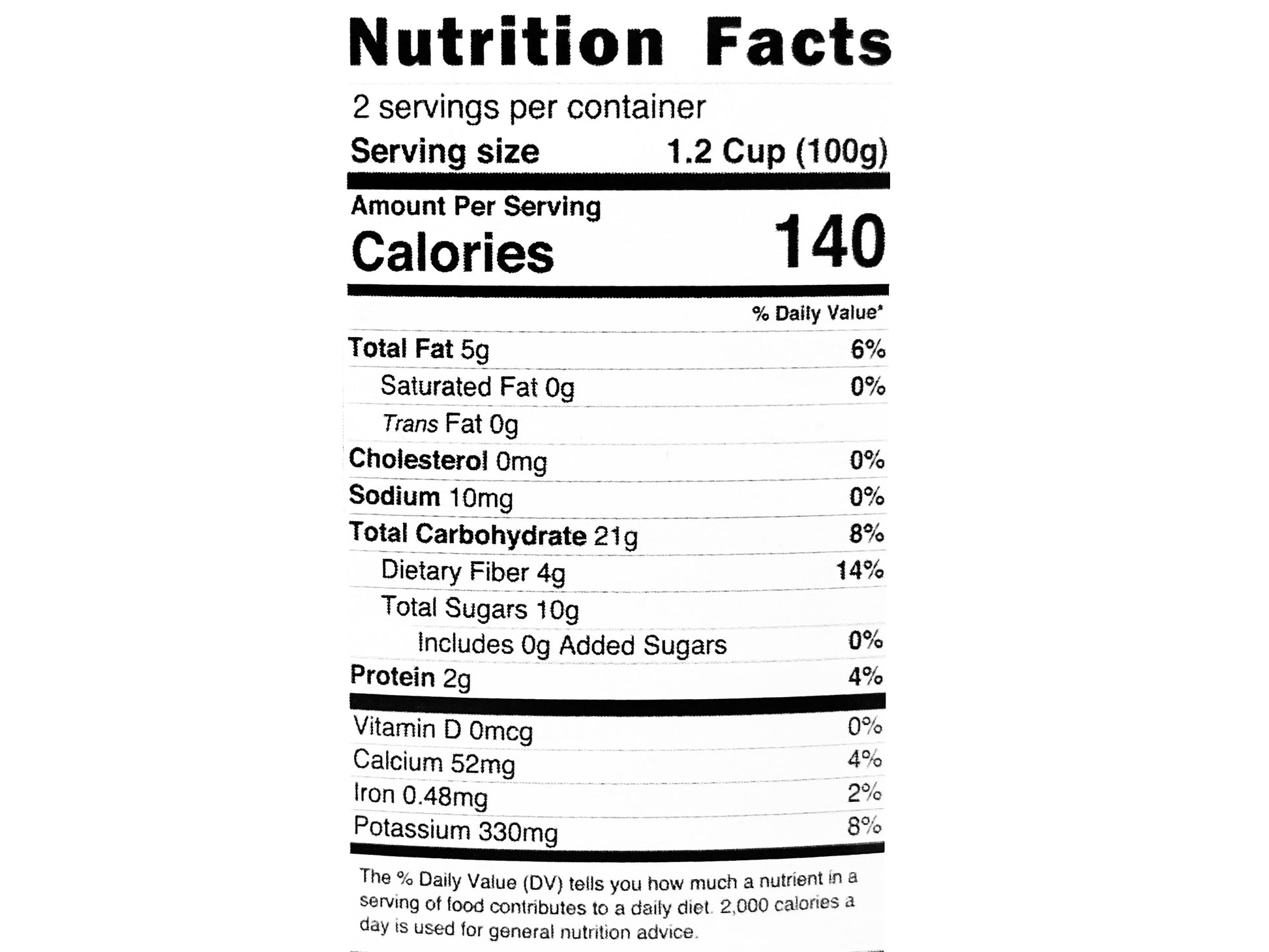 Nutrition Facts

2 servings per container
Serving size 1.2 Cup (100g)

Amount Per Serving
Calories 140

% Daily Value*

Total Fat 5g 6%
Saturated Fat 0g 0%
Trans Fat 0g
Cholesterol 0mg 0%
Sodium 10mg 0%
Total Carbohydrate 21g 8%
Dietary Fiber 4g 14%
Total Sugars 10g
Includes 0g Added Sugars 0%
Protein 2g 4%

Vitamin D 0mcg 0%
Calcium 52mg 4%
Iron 0.48mg 2%
Potassium 330mg 8%

The % Daily Value (DV) tells you how much a nutrient in a serving of food contributes to a daily diet. 2,000 calories a day is used for general nutrition advice.